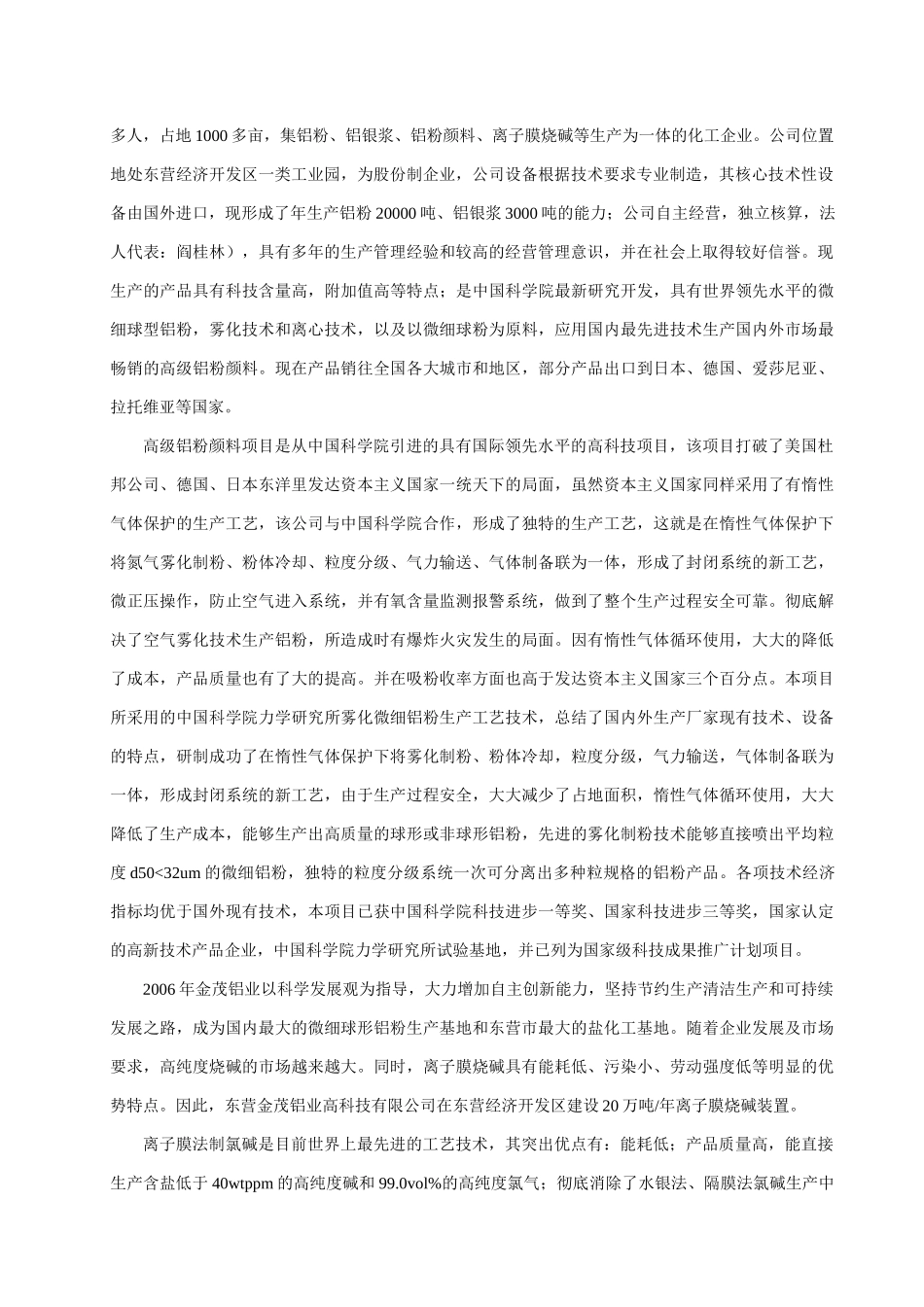 多人，占地 1000 多亩，集铝粉、铝银浆、铝粉颜料、离子膜烧碱等生产为一体的化工企业。公司位置地处东营经济开发区一类工业园，为股份制企业，公司设备根据技术要求专业制造，其核心技术性设备由国外进口，现形成了年生产铝粉 20000 吨、铝银浆 3000 吨的能力；公司自主经营，独立核算，法人代表：阎桂林），具有多年的生产管理经验和较高的经营管理意识，并在社会上取得较好信誉。现生产的产品具有科技含量高，附加值高等特点；是中国科学院最新研究开发，具有世界领先水平的微细球型铝粉，雾化技术和离心技术，以及以微细球粉为原料，应用国内最先进技术生产国内外市场最畅销的高级铝粉颜料。现在产品销往全国各大城市和地区，部分产品出口到日本、德国、爱莎尼亚、拉托维亚等国家。

高级铝粉颜料项目是从中国科学院引进的具有国际领先水平的高科技项目，该项目打破了美国杜邦公司、德国、日本东洋里发达资本主义国家一统天下的局面，虽然资本主义国家同样采用了有惰性气体保护的生产工艺，该公司与中国科学院合作，形成了独特的生产工艺，这就是在惰性气体保护下将氮气雾化制粉、粉体冷却、粒度分级、气力输送、气体制备联为一体，形成了封闭系统的新工艺，微正压操作，防止空气进入系统，并有氧含量监测报警系统，做到了整个生产过程安全可靠。彻底解决了空气雾化技术生产铝粉，所造成时有爆炸火灾发生的局面。因有惰性气体循环使用，大大的降低了成本，产品质量也有了大的提高。并在吸粉收率方面也高于发达资本主义国家三个百分点。本项目所采用的中国科学院力学研究所雾化微细铝粉生产工艺技术，总结了国内外生产厂家现有技术、设备的特点，研制成功了在惰性气体保护下将雾化制粉、粉体冷却，粒度分级，气力输送，气体制备联为一体，形成封闭系统的新工艺，由于生产过程安全，大大减少了占地面积，惰性气体循环使用，大大降低了生产成本，能够生产出高质量的球形或非球形铝粉，先进的雾化制粉技术能够直接喷出平均粒度 d50<32um 的微细铝粉，独特的粒度分级系统一次可分离出多种粒规格的铝粉产品。各项技术经济指标均优于国外现有技术，本项目已获中国科学院科技进步一等奖、国家科技进步三等奖，国家认定的高新技术产品企业，中国科学院力学研究所试验基地，并已列为国家级科技成果推广计划项目。

2006 年金茂铝业以科学发展观为指导，大力增加自主创新能力，坚持节约生产清洁生产和可持续发展之路，成为国内最大的微细球形铝粉生产基地和东营市最大的盐化工基地。随着企业发展及市场要求，高纯度烧碱的市场越来越大。同时，离子膜烧碱具有能耗低、污染小、劳动强度低等明显的优势特点。因此，东营金茂铝业高科技有限公司在东营经济开发区建设 20 万吨/年离子膜烧碱装置。

离子膜法制氯碱是目前世界上最先进的工艺技术，其突出优点有：能耗低；产品质量高，能直接生产含盐低于 40wtppm 的高纯度碱和 99.0vol%的高纯度氯气；彻底消除了水银法、隔膜法氯碱生产中